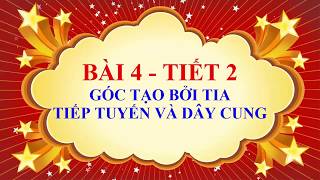 BÀI 4 - TIẾT 2
GÓC TẠO BỞI TIA
TIẾP TUYẾN VÀ DÂY CUNG